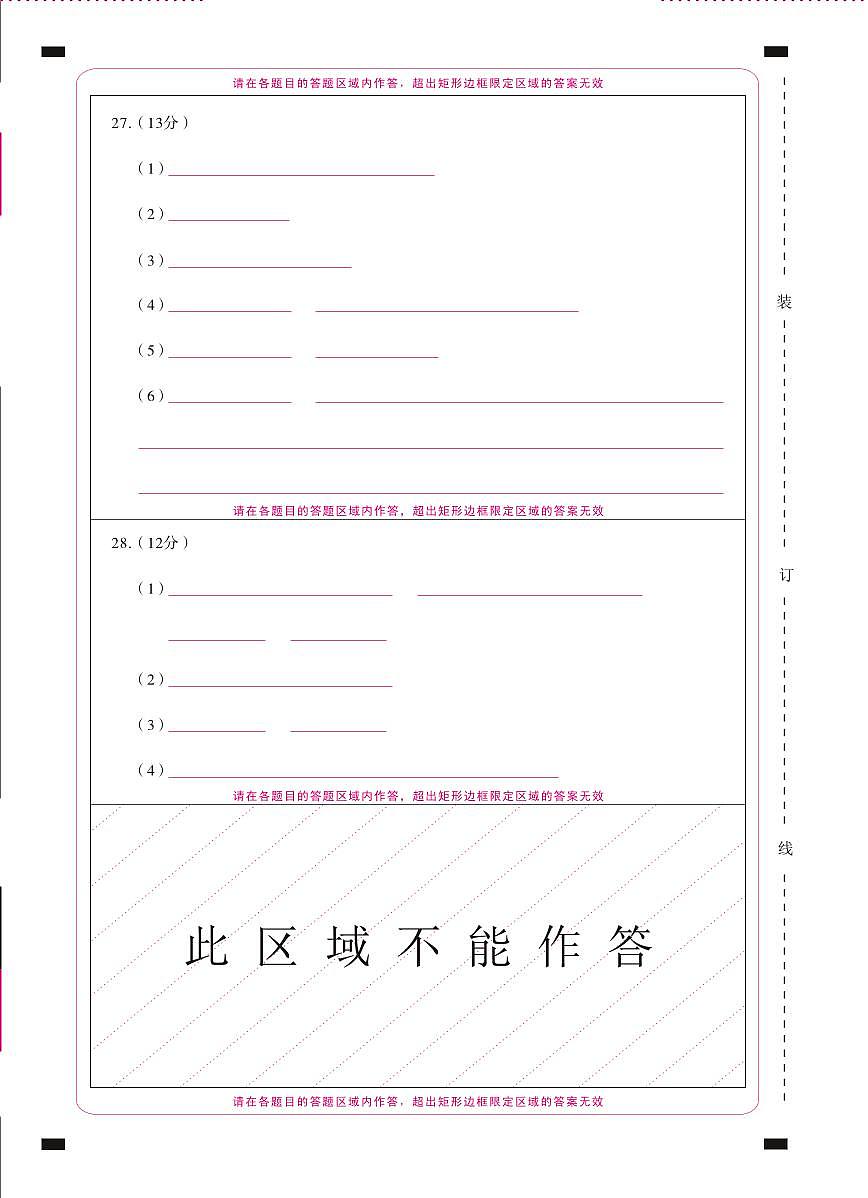 请在各题目的答题区域内作答，超出矩形边框限定区域的答案无效

27.（13分）

（1）

（2）

（3）

（4）

（5）

（6）

请在各题目的答题区域内作答，超出矩形边框限定区域的答案无效

28.（12分）

（1）

（2）

（3）

（4）

请在各题目的答题区域内作答，超出矩形边框限定区域的答案无效

此区域不能作答

请在各题目的答题区域内作答，超出矩形边框限定区域的答案无效

装

订

线